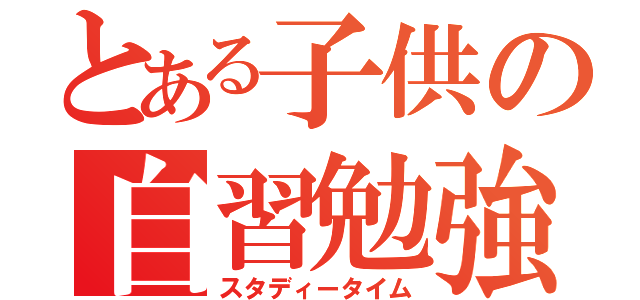 とある子供の
自習勉強
スタディータイム